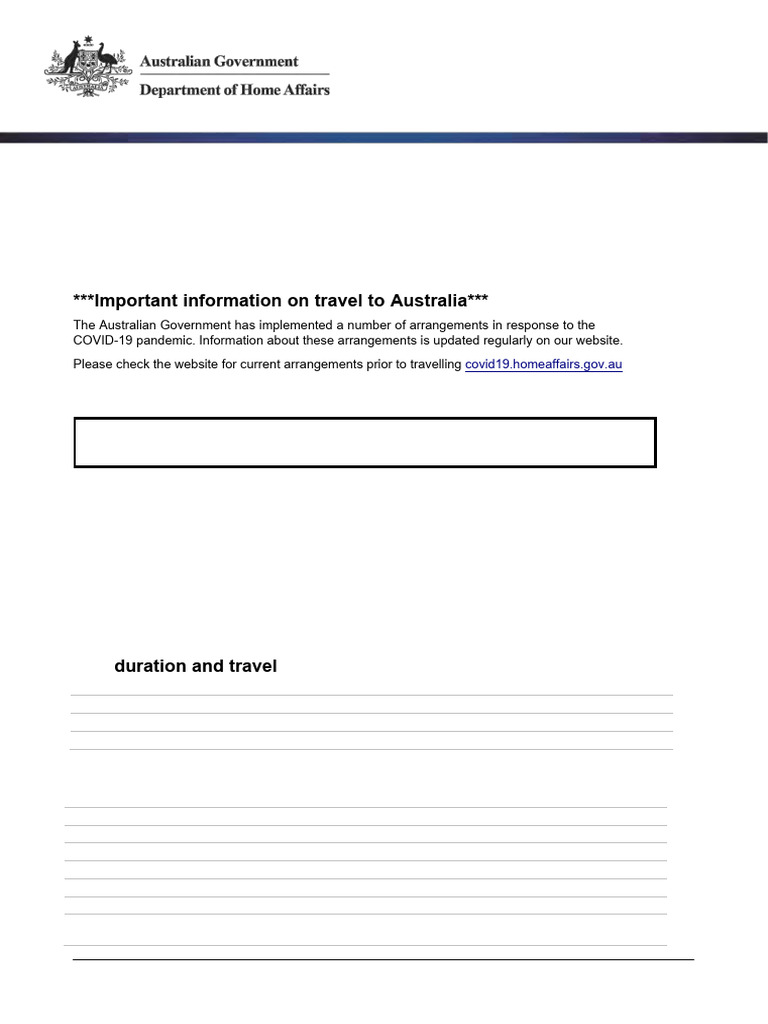 Australian Government
Department of Home Affairs

***Important information on travel to Australia***

The Australian Government has implemented a number of arrangements in response to the COVID-19 pandemic. Information about these arrangements is updated regularly on our website.

Please check the website for current arrangements prior to travelling covid19.homeaffairs.gov.au

duration and travel